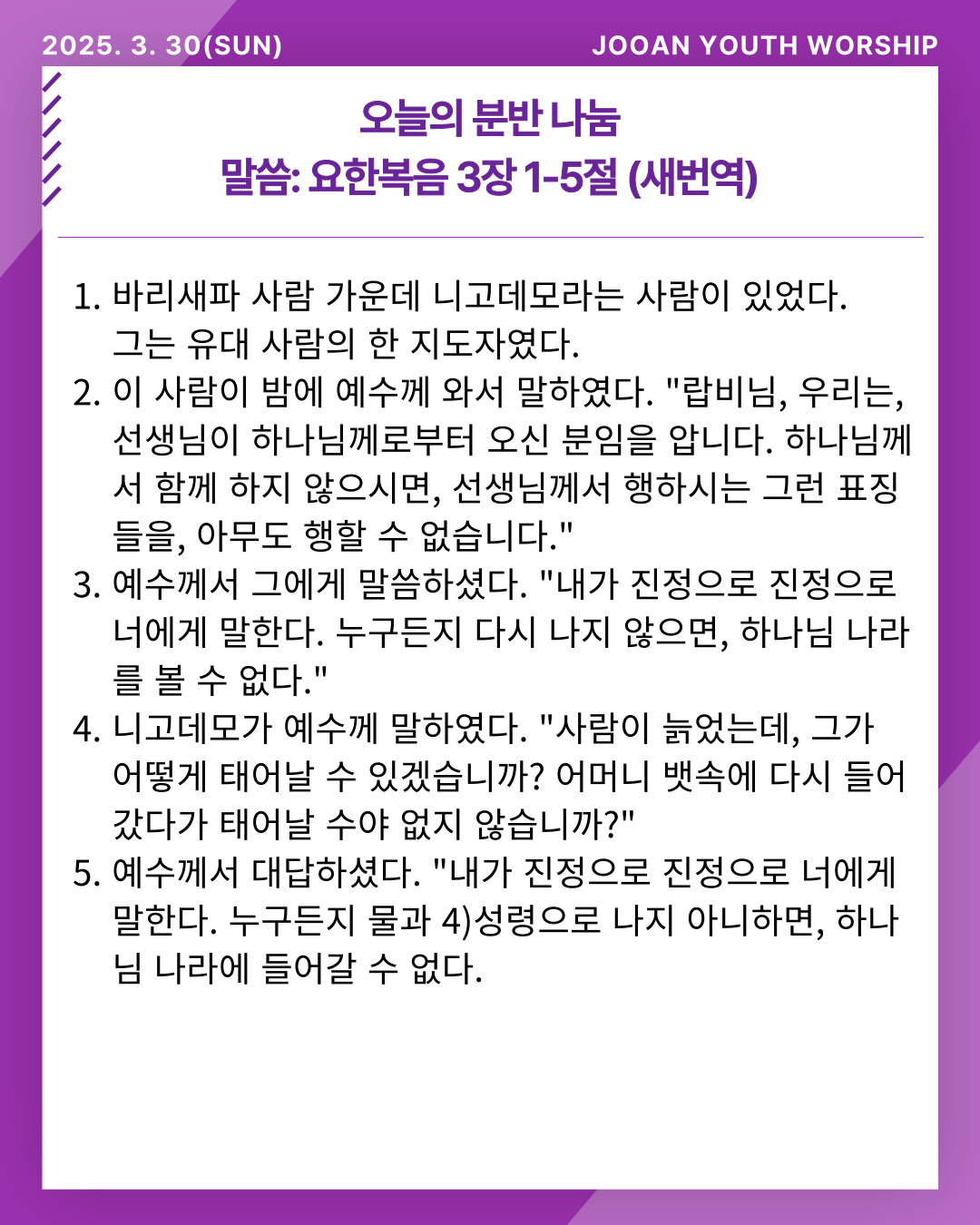 2025. 3. 30(SUN)

JOOAN YOUTH WORSHIP

오늘의 분반 나눔
말씀: 요한복음 3장 1-5절 (새번역)

1. 바리새파 사람 가운데 니고데모라는 사람이 있었다. 그는 유대 사람의 한 지도자였다.
2. 이 사람이 밤에 예수께 와서 말하였다. "랍비님, 우리는, 선생님이 하나님께로부터 오신 분임을 압니다. 하나님께서 함께 하지 않으시면, 선생님께서 행하시는 그런 표징들을, 아무도 행할 수 없습니다."
3. 예수께서 그에게 말씀하셨다. "내가 진정으로 진정으로 너에게 말한다. 누구든지 다시 나지 않으면, 하나님 나라를 볼 수 없다."
4. 니고데모가 예수께 말하였다. "사람이 늙었는데, 그가 어떻게 태어날 수 있겠습니까? 어머니 뱃속에 다시 들어갔다가 태어날 수야 없지 않습니까?"
5. 예수께서 대답하셨다. "내가 진정으로 진정으로 너에게 말한다. 누구든지 물과 4)성령으로 나지 아니하면, 하나님 나라에 들어갈 수 없다.